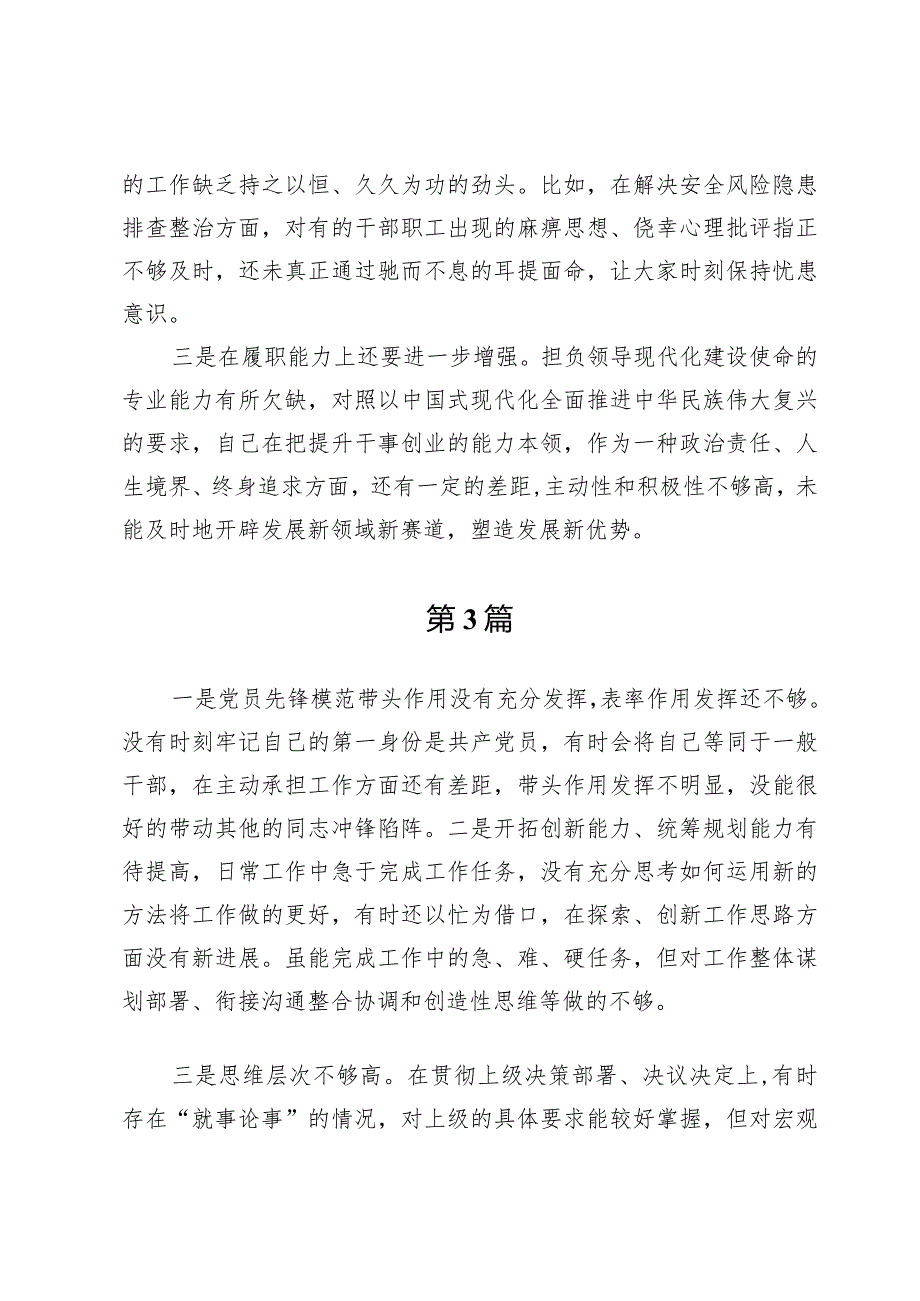 的工作缺乏持之以恒、久久为功的劲头。比如，在解决安全风险隐患排查整治方面，对有的干部职工出现的麻痹思想、侥幸心理批评指正不够及时，还未真正通过驰而不息的耳提面命，让大家时刻保持忧患意识。

三是在履职能力上还要进一步增强。担负领导现代化建设使命的专业能力有所欠缺，对照以中国式现代化全面推进中华民族伟大复兴的要求，自己在把提升干事创业的能力本领，作为一种政治责任、人生境界、终身追求方面，还有一定的差距，主动性和积极性不够高，未能及时地开辟发展新领域新赛道，塑造发展新优势。

第3篇

一是党员先锋模范带头作用没有充分发挥，表率作用发挥还不够。没有时刻牢记自己的第一身份是共产党员，有时会将自己等同于一般干部，在主动承担工作方面还有差距，带头作用发挥不明显，没能很好的带动其他的同志冲锋陷阵。二是开拓创新能力、统筹规划能力有待提高，日常工作中急于完成工作任务，没有充分思考如何运用新的方法将工作做的更好，有时还以忙为借口，在探索、创新工作思路方面没有新进展。虽能完成工作中的急、难、硬任务，但对工作整体谋划部署、衔接沟通整合协调和创造性思维等做的不够。

三是思维层次不够高。在贯彻上级决策部署、决议决定上，有时存在“就事论事”的情况，对上级的具体要求能较好掌握，但对宏观